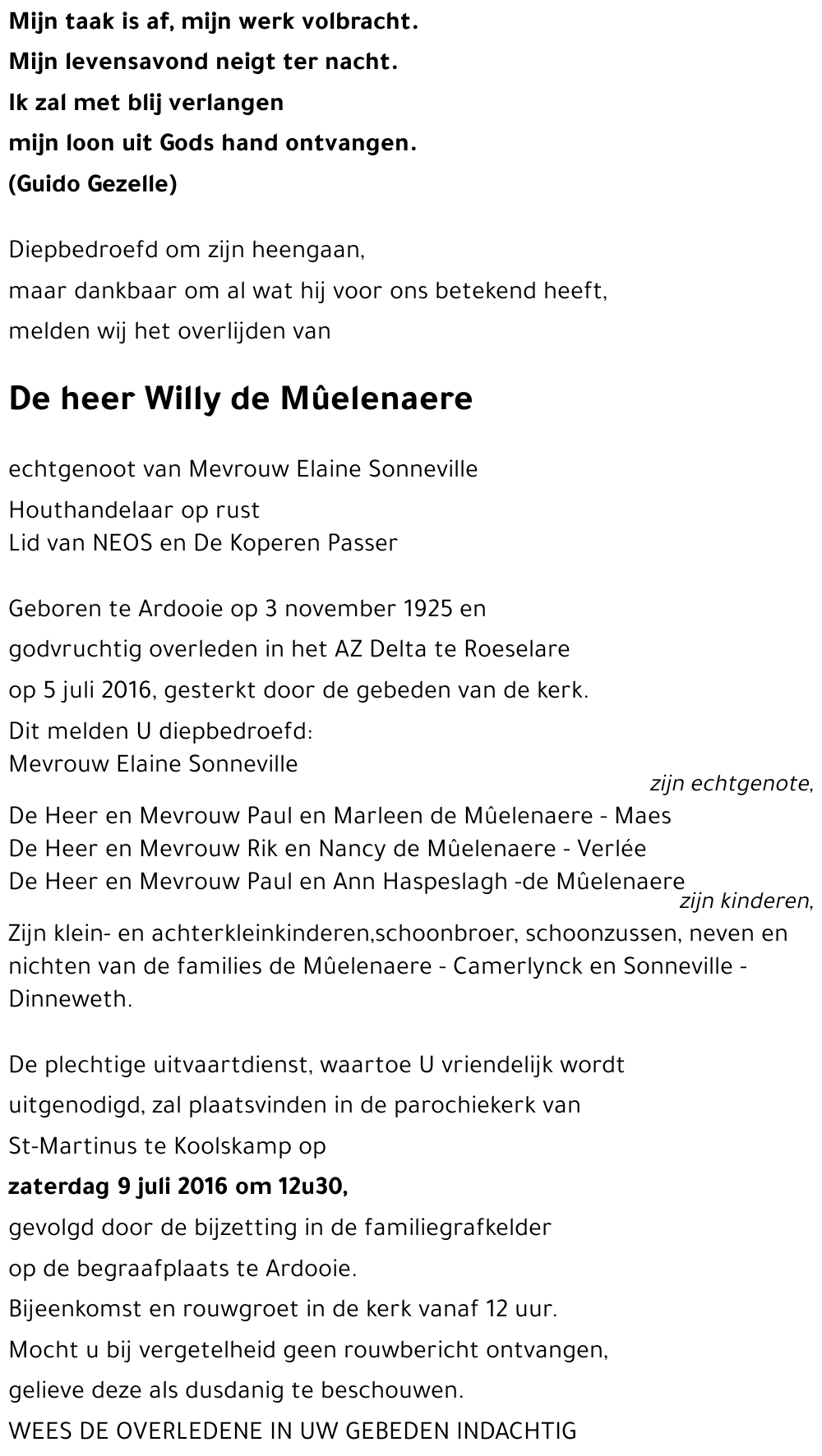 Mijn taak is af, mijn werk volbracht.
Mijn levensavond neigt ter nacht.
Ik zal met blij verlangen
mijn loon uit Gods hand ontvangen.
(Guido Gezelle)

Diepbedroefd om zijn heengaan,
maar dankbaar om al wat hij voor ons betekend heeft,
melden wij het overlijden van

De heer Willy de Mûelenaere

echtgenoot van Mevrouw Elaine Sonneville

Houthandelaar op rust
Lid van NEOS en De Koperen Passer

Geboren te Ardooie op 3 november 1925 en
godvruchtig overleden in het AZ Delta te Roeselare
op 5 juli 2016, gesterkt door de gebeden van de kerk.

Dit melden U diepbedroefd:
Mevrouw Elaine Sonneville
zijn echtgenote,

De Heer en Mevrouw Paul en Marleen de Mûelenaere - Maes
De Heer en Mevrouw Rik en Nancy de Mûelenaere - Verlée
De Heer en Mevrouw Paul en Ann Haspeslagh -de Mûelenaere
zijn kinderen,

Zijn klein- en achterkleinkinderen,schoonbroer, schoonzussen, neven en nichten van de families de Mûelenaere - Camerlynck en Sonneville - Dinneweth.

De plechtige uitvaartdienst, waartoe U vriendelijk wordt
uitgenodigd, zal plaatsvinden in de parochiekerk van
St-Martinus te Koolskamp op
zaterdag 9 juli 2016 om 12u30,
gevolgd door de bijzetting in de familiegrafkelder
op de begraafplaats te Ardooie.
Bijeenkomst en rouwgroet in de kerk vanaf 12 uur.
Mocht u bij vergetelheid geen rouwbericht ontvangen,
gelieve deze als dusdanig te beschouwen.
WEES DE OVERLEDENE IN UW GEBEDEN INDACHTIG